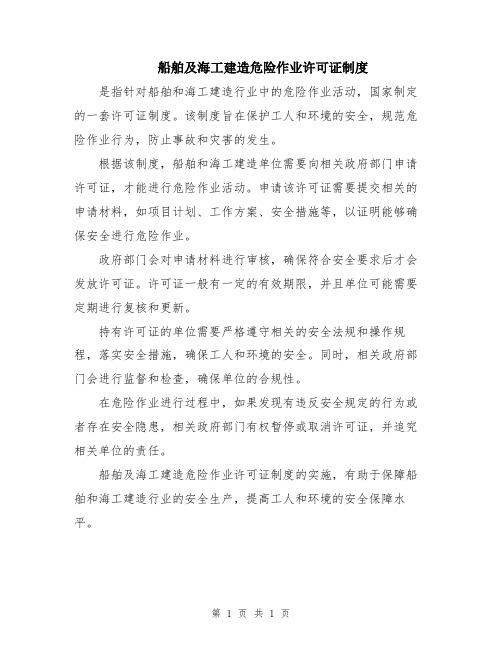 船舶及海工建造危险作业许可证制度

是指针对船舶和海工建造行业中的危险作业活动，国家制定的一套许可证制度。该制度旨在保护工人和环境的安全，规范危险作业行为，防止事故和灾害的发生。

根据该制度，船舶和海工建造单位需要向相关政府部门申请许可证，才能进行危险作业活动。申请该许可证需要提交相关的申请材料，如项目计划、工作方案、安全措施等，以证明能够确保安全进行危险作业。

政府部门会对申请材料进行审核，确保符合安全要求后才会发放许可证。许可证一般有一定的有效期限，并且单位可能需要定期进行复核和更新。

持有许可证的单位需要严格遵守相关的安全法规和操作规程，落实安全措施，确保工人和环境的安全。同时，相关政府部门会进行监督和检查，确保单位的合规性。

在危险作业进行过程中，如果发现有违反安全规定的行为或者存在安全隐患，相关政府部门有权暂停或取消许可证，并追究相关单位的责任。

船舶及海工建造危险作业许可证制度的实施，有助于保障船舶和海工建造行业的安全生产，提高工人和环境的安全保障水平。

第 1 页 共 1 页